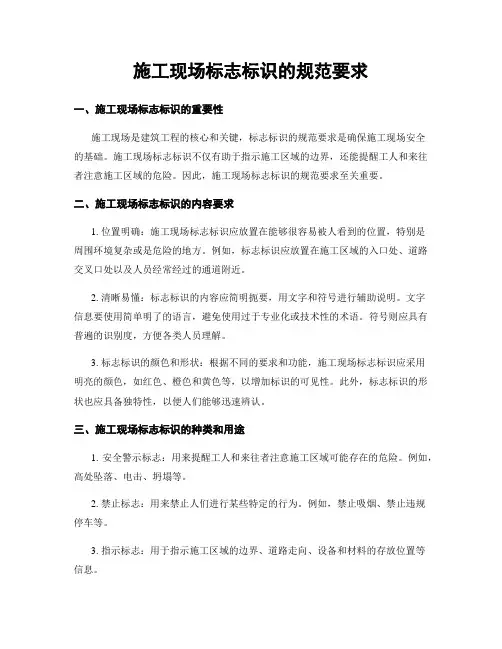 施工现场标志标识的规范要求

一、施工现场标志标识的重要性

施工现场是建筑工程的核心和关键，标志标识的规范要求是确保施工现场安全的基础。施工现场标志标识不仅有助于指示施工区域的边界，还能提醒工人和来往者注意施工区域的危险。因此，施工现场标志标识的规范要求至关重要。

二、施工现场标志标识的内容要求

1. 位置明确：施工现场标志标识应放置在能够很容易被人看到的位置，特别是周围环境复杂或是危险的地方。例如，标志标识应放置在施工区域的入口处、道路交叉口处以及人员经常经过的通道附近。

2. 清晰易懂：标志标识的内容应简明扼要，用文字和符号进行辅助说明。文字信息要使用简单明了的语言，避免使用过于专业化或技术性的术语。符号则应具有普遍的识别度，方便各类人员理解。

3. 标志标识的颜色和形状：根据不同的要求和功能，施工现场标志标识应采用明亮的颜色，如红色、橙色和黄色等，以增加标识的可见性。此外，标志标识的形状也应具备独特性，以便人们能够迅速辨认。

三、施工现场标志标识的种类和用途

1. 安全警示标志：用来提醒工人和来往者注意施工区域可能存在的危险。例如，高处坠落、电击、坍塌等。

2. 禁止标志：用来禁止人们进行某些特定的行为。例如，禁止吸烟、禁止违规停车等。

3. 指示标志：用于指示施工区域的边界、道路走向、设备和材料的存放位置等信息。